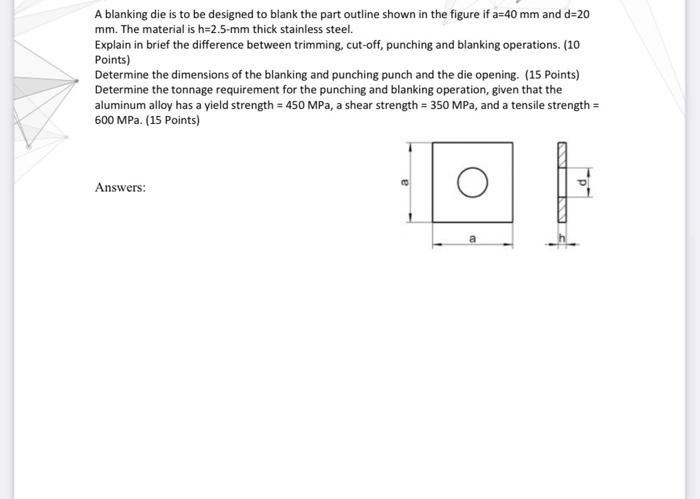 A blanking die is to be designed to blank the part outline shown in the figure if a=40 mm and d=20 mm. The material is h=2.5-mm thick stainless steel.
Explain in brief the difference between trimming, cut-off, punching and blanking operations. (10 Points)
Determine the dimensions of the blanking and punching punch and the die opening. (15 Points)
Determine the tonnage requirement for the punching and blanking operation, given that the aluminum alloy has a yield strength = 450 MPa, a shear strength = 350 MPa, and a tensile strength = 600 MPa. (15 Points)

Answers:

a
a
d
h